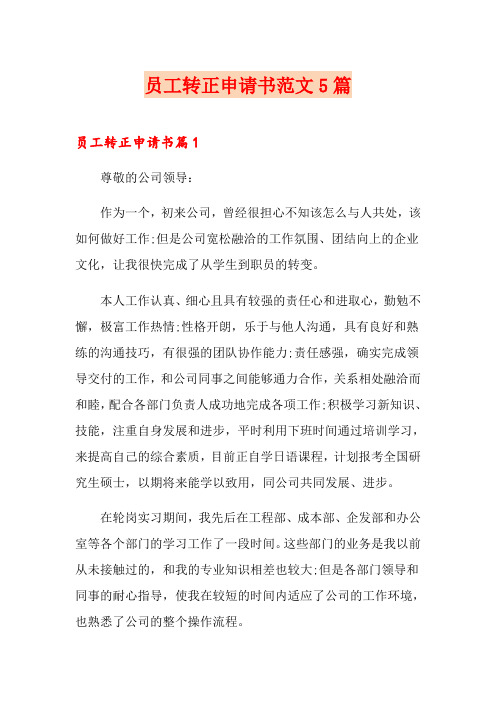 员工转正申请书范文5篇

员工转正申请书篇1

尊敬的公司领导：

作为一个，初来公司，曾经很担心不知该怎么与人共处，该如何做好工作;但是公司宽松融洽的工作氛围、团结向上的企业文化，让我很快完成了从学生到职员的转变。

本人工作认真、细心且具有较强的责任心和进取心，勤勉不懈，极富工作热情;性格开朗，乐于与他人沟通，具有良好和熟练的沟通技巧，有很强的团队协作能力;责任感强，确实完成领导交付的工作，和公司同事之间能够通力合作，关系相处融洽而和睦，配合各部门负责人成功地完成各项工作;积极学习新知识、技能，注重自身发展和进步，平时利用下班时间通过培训学习，来提高自己的综合素质，目前正自学日语课程，计划报考全国研究生硕士，以期将来能学以致用，同公司共同发展、进步。

在轮岗实习期间，我先后在工程部、成本部、企发部和办公室等各个部门的学习工作了一段时间。这些部门的业务是我以前从未接触过的，和我的专业知识相差也较大;但是各部门领导和同事的耐心指导，使我在较短的时间内适应了公司的工作环境，也熟悉了公司的整个操作流程。